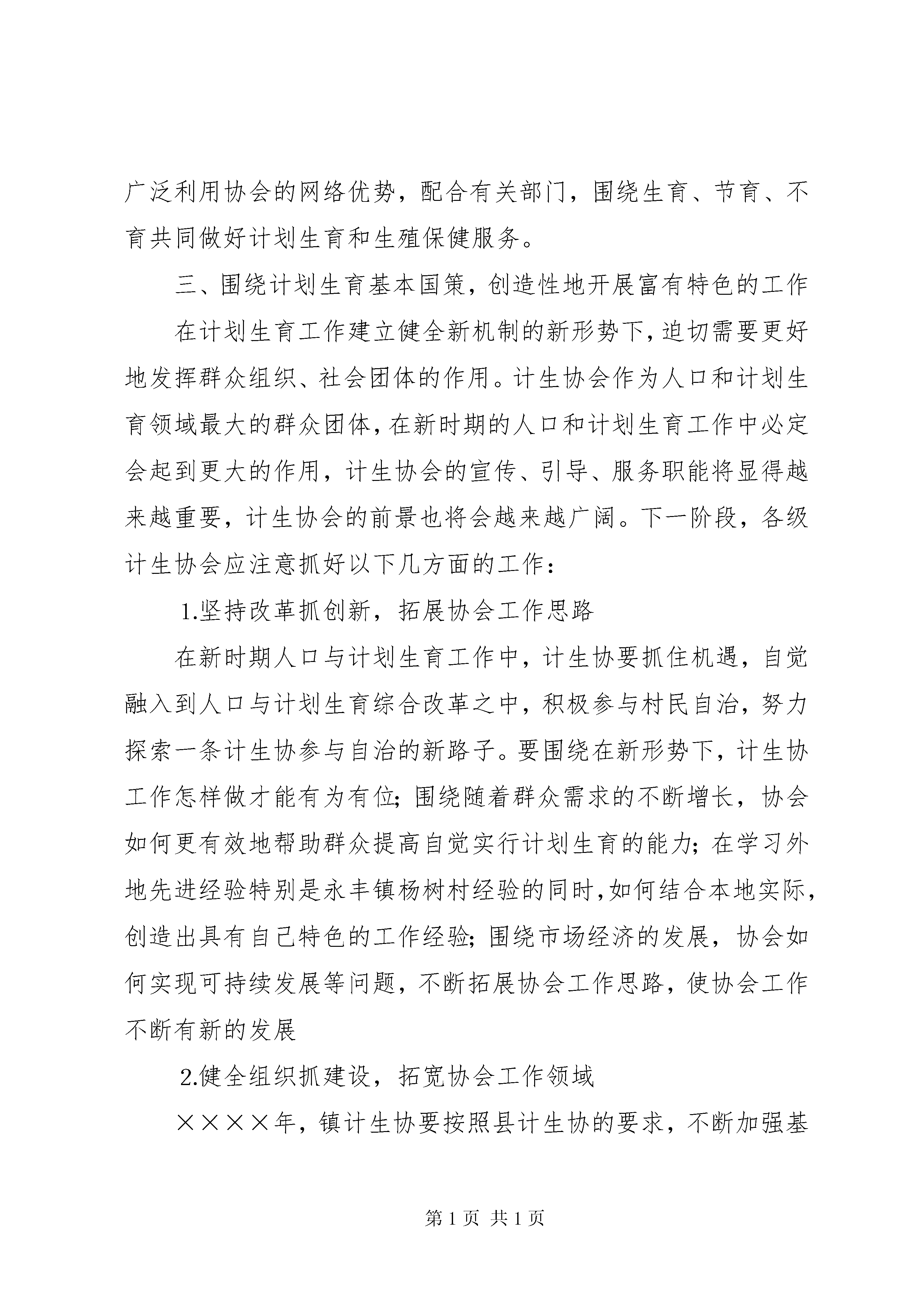 广泛利用协会的网络优势，配合有关部门，围绕生育、节育、不育共同做好计划生育和生殖保健服务。

三、围绕计划生育基本国策，创造性地开展富有特色的工作

在计划生育工作建立健全新机制的新形势下，迫切需要更好地发挥群众组织、社会团体的作用。计生协会作为人口和计划生育领域最大的群众团体，在新时期的人口和计划生育工作中必定会起到更大的作用，计生协会的宣传、引导、服务职能将显得越来越重要，计生协会的前景也将会越来越广阔。下一阶段，各级计生协会应注意抓好以下几方面的工作：

1.坚持改革抓创新，拓展协会工作思路

在新时期人口与计划生育工作中，计生协要抓住机遇，自觉融入到人口与计划生育综合改革之中，积极参与村民自治，努力探索一条计生协参与自治的新路子。要围绕在新形势下，计生协工作怎样做才能有为有位；围绕随着群众需求的不断增长，协会如何更有效地帮助群众提高自觉实行计划生育的能力；在学习外地先进经验特别是永丰镇杨树村经验的同时，如何结合本地实际，创造出具有自己特色的工作经验；围绕市场经济的发展，协会如何实现可持续发展等问题，不断拓展协会工作思路，使协会工作不断有新的发展

2.健全组织抓建设，拓宽协会工作领域

××××年，镇计生协要按照县计生协的要求，不断加强基

第 1 页 共 1 页